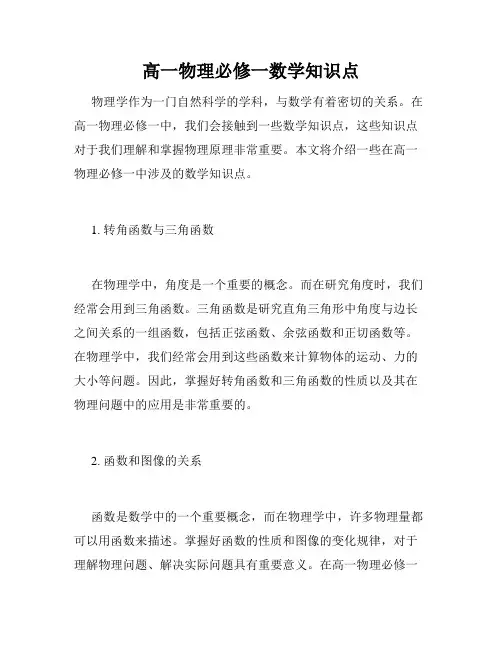 高一物理必修一数学知识点

物理学作为一门自然科学的学科，与数学有着密切的关系。在高一物理必修一中，我们会接触到一些数学知识点，这些知识点对于我们理解和掌握物理原理非常重要。本文将介绍一些在高一物理必修一中涉及的数学知识点。

1. 转角函数与三角函数

在物理学中，角度是一个重要的概念。而在研究角度时，我们经常会用到三角函数。三角函数是研究直角三角形中角度与边长之间关系的一组函数，包括正弦函数、余弦函数和正切函数等。在物理学中，我们经常会用到这些函数来计算物体的运动、力的大小等问题。因此，掌握好转角函数和三角函数的性质以及其在物理问题中的应用是非常重要的。

2. 函数和图像的关系

函数是数学中的一个重要概念，而在物理学中，许多物理量都可以用函数来描述。掌握好函数的性质和图像的变化规律，对于理解物理问题、解决实际问题具有重要意义。在高一物理必修一